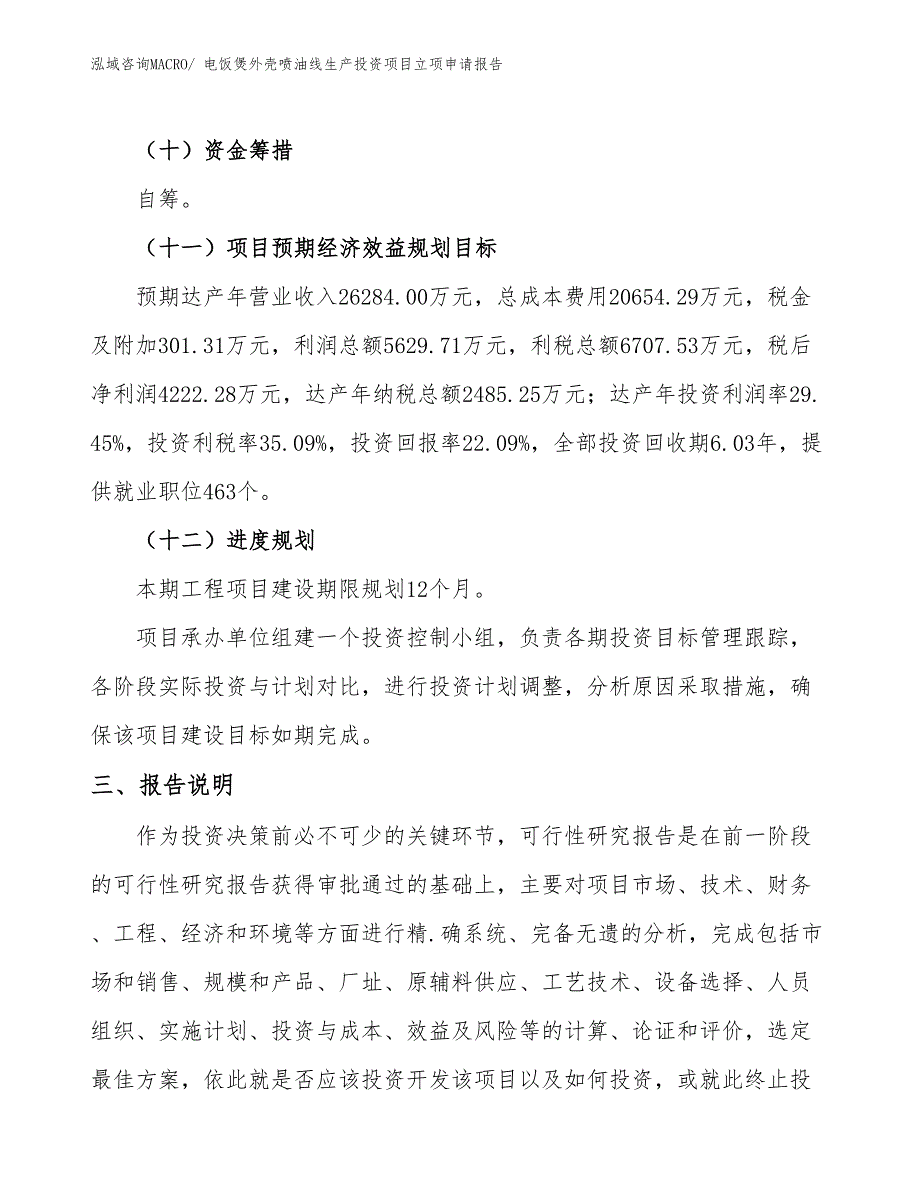 泓域咨询MACRO/ 电饭煲外壳喷油线生产投资项目立项申请报告

（十）资金筹措

自筹。

（十一）项目预期经济效益规划目标

预期达产年营业收入26284.00万元，总成本费用20654.29万元，税金及附加301.31万元，利润总额5629.71万元，利税总额6707.53万元，税后净利润4222.28万元，达产年纳税总额2485.25万元；达产年投资利润率29.45%，投资利税率35.09%，投资回报率22.09%，全部投资回收期6.03年，提供就业职位463个。

（十二）进度规划

本期工程项目建设期限规划12个月。

项目承办单位组建一个投资控制小组，负责各期投资目标管理跟踪，各阶段实际投资与计划对比，进行投资计划调整，分析原因采取措施，确保该项目建设目标如期完成。

三、报告说明

作为投资决策前必不可少的关键环节，可行性研究报告是在前一阶段的可行性研究报告获得审批通过的基础上，主要对项目市场、技术、财务、工程、经济和环境等方面进行精.确系统、完备无遗的分析，完成包括市场和销售、规模和产品、厂址、原辅料供应、工艺技术、设备选择、人员组织、实施计划、投资与成本、效益及风险等的计算、论证和评价，选定最佳方案，依此就是否应该投资开发该项目以及如何投资，或就此终止投